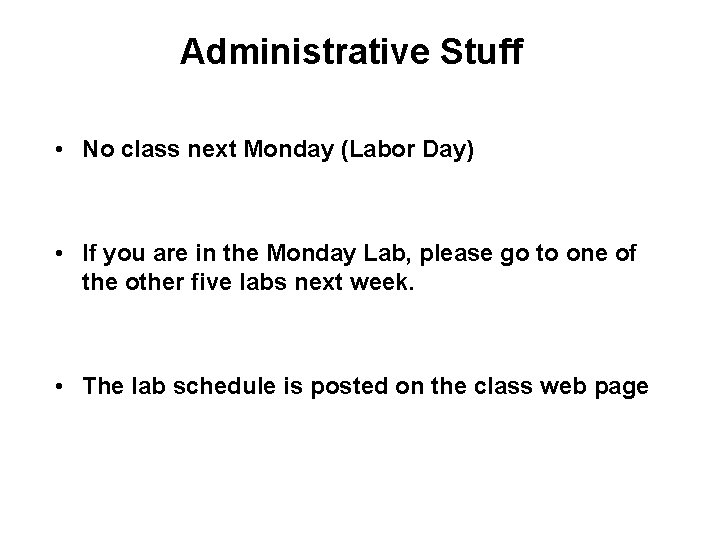 Administrative Stuff

• No class next Monday (Labor Day)

• If you are in the Monday Lab, please go to one of the other five labs next week.

• The lab schedule is posted on the class web page